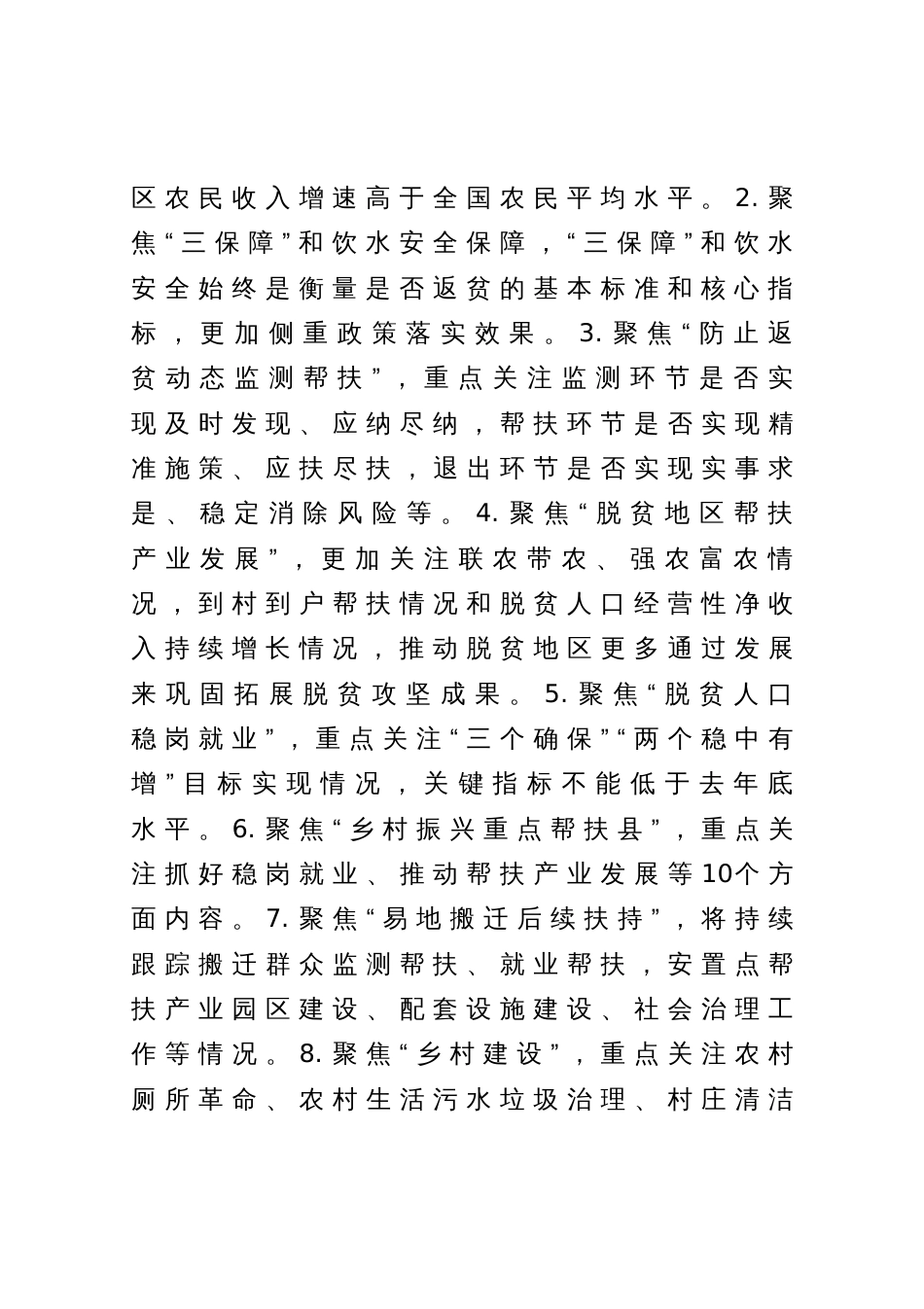 区农民收入增速高于全国农民平均水平。2.聚焦“三保障”和饮水安全保障，“三保障”和饮水安全始终是衡量是否返贫的基本标准和核心指标，更加侧重政策落实效果。3.聚焦“防止返贫动态监测帮扶”，重点关注监测环节是否实现及时发现、应纳尽纳，帮扶环节是否实现精准施策、应扶尽扶，退出环节是否实现实事求是、稳定消除风险等。4.聚焦“脱贫地区帮扶产业发展”，更加关注联农带农、强农富农情况，到村到户帮扶情况和脱贫人口经营性净收入持续增长情况，推动脱贫地区更多通过发展来巩固拓展脱贫攻坚成果。5.聚焦“脱贫人口稳岗就业”，重点关注“三个确保”“两个稳中有增”目标实现情况，关键指标不能低于去年底水平。6.聚焦“乡村振兴重点帮扶县”，重点关注抓好稳岗就业、推动帮扶产业发展等10个方面内容。7.聚焦“易地搬迁后续扶持”，将持续跟踪搬迁群众监测帮扶、就业帮扶，安置点帮扶产业园区建设、配套设施建设、社会治理工作等情况。8.聚焦“乡村建设”，重点关注农村厕所革命、农村生活污水垃圾治理、村庄清洁